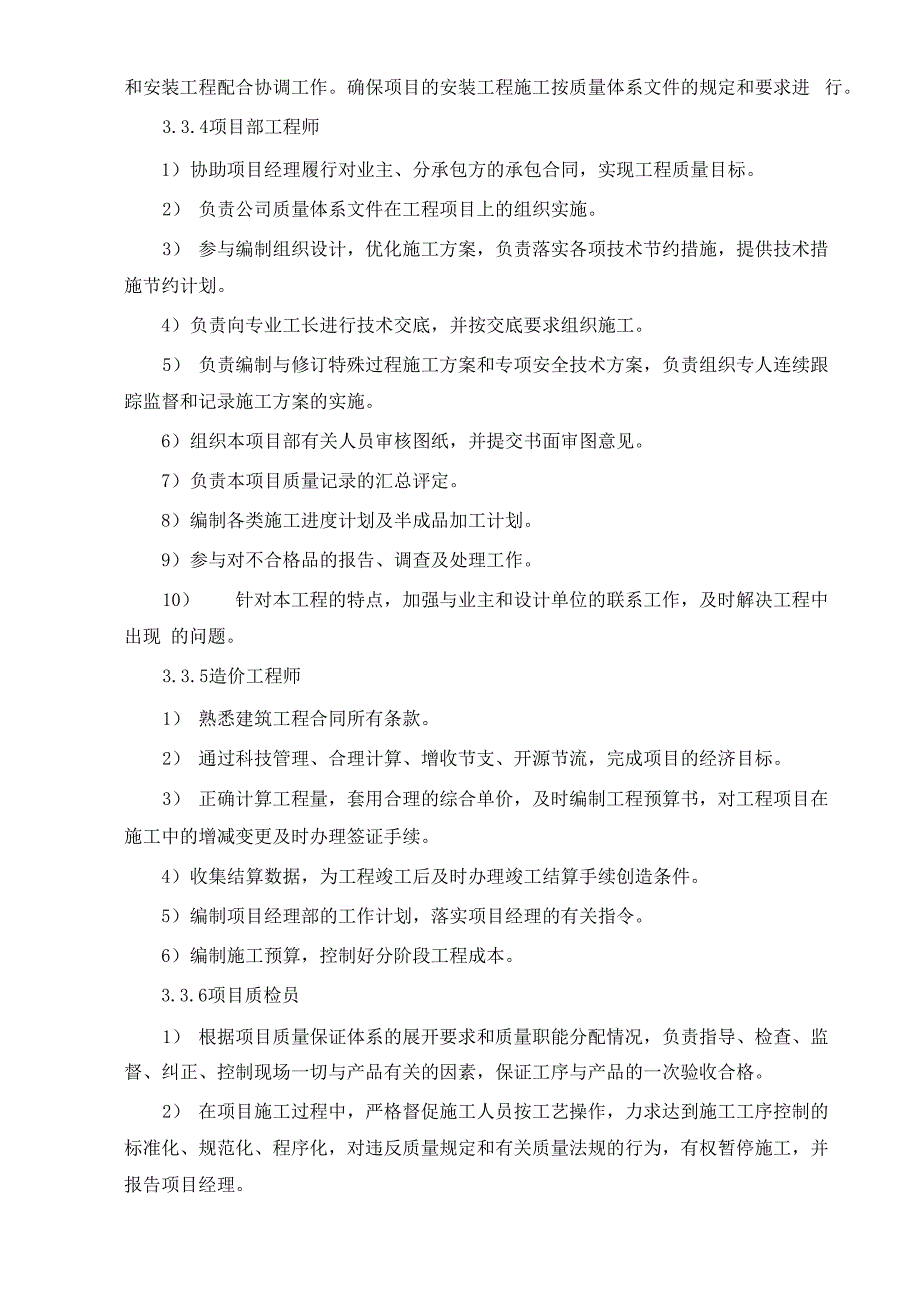 和安装工程配合协调工作。确保项目的安装工程施工按质量体系文件的规定和要求进 行。

3.3.4项目部工程师

1）协助项目经理履行对业主、分承包方的承包合同，实现工程质量目标。

2） 负责公司质量体系文件在工程项目上的组织实施。

3） 参与编制组织设计，优化施工方案，负责落实各项技术节约措施，提供技术措施节约计划。

4）负责向专业工长进行技术交底，并按交底要求组织施工。

5） 负责编制与修订特殊过程施工方案和专项安全技术方案，负责组织专人连续跟踪监督和记录施工方案的实施。

6）组织本项目部有关人员审核图纸，并提交书面审图意见。

7）负责本项目质量记录的汇总评定。

8）编制各类施工进度计划及半成品加工计划。

9）参与对不合格品的报告、调查及处理工作。

10） 针对本工程的特点，加强与业主和设计单位的联系工作，及时解决工程中出现 的问题。

3.3.5造价工程师

1） 熟悉建筑工程合同所有条款。

2） 通过科技管理、合理计算、增收节支、开源节流，完成项目的经济目标。

3） 正确计算工程量，套用合理的综合单价，及时编制工程预算书，对工程项目在施工中的增减变更及时办理签证手续。

4）收集结算数据，为工程竣工后及时办理竣工结算手续创造条件。

5）编制项目经理部的工作计划，落实项目经理的有关指令。

6）编制施工预算，控制好分阶段工程成本。

3.3.6项目质检员

1） 根据项目质量保证体系的展开要求和质量职能分配情况，负责指导、检查、监督、纠正、控制现场一切与产品有关的因素，保证工序与产品的一次验收合格。

2） 在项目施工过程中，严格督促施工人员按工艺操作，力求达到施工工序控制的标准化、规范化、程序化，对违反质量规定和有关质量法规的行为，有权暂停施工，并报告项目经理。